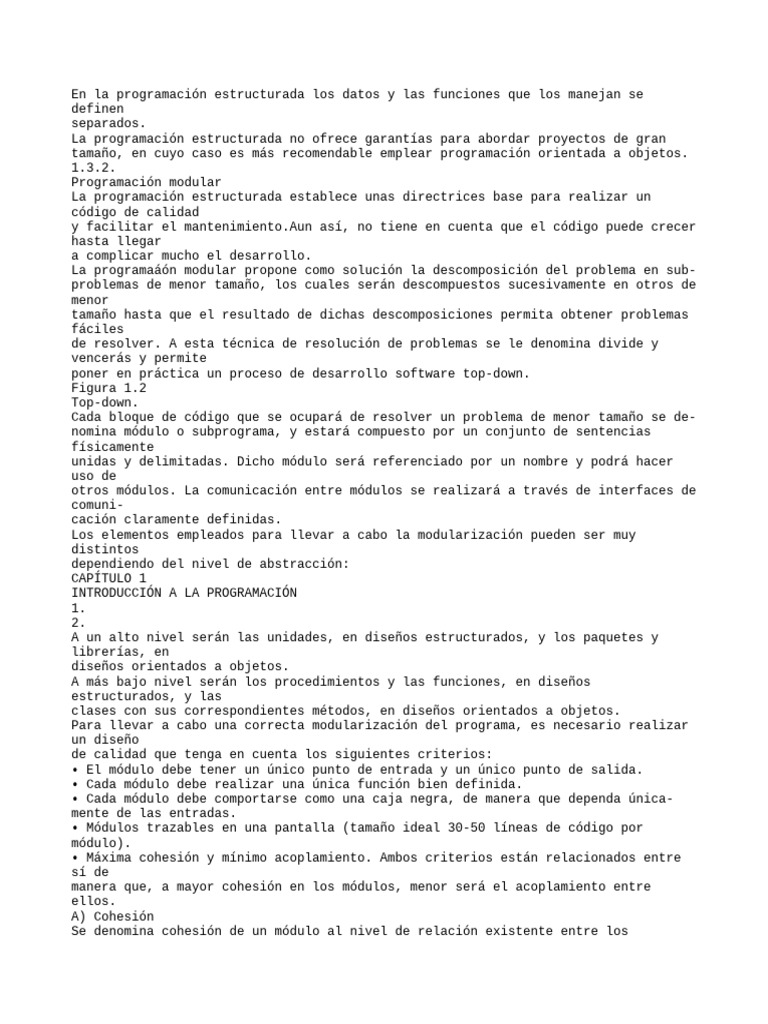 En la programación estructurada los datos y las funciones que los manejan se definen separados.
La programación estructurada no ofrece garantías para abordar proyectos de gran tamaño, en cuyo caso es más recomendable emplear programación orientada a objetos.
1.3.2.
Programación modular
La programación estructurada establece unas directrices base para realizar un código de calidad
y facilitar el mantenimiento.Aun así, no tiene en cuenta que el código puede crecer hasta llegar
a complicar mucho el desarrollo.
La programaáón modular propone como solución la descomposición del problema en subproblemas de menor tamaño, los cuales serán descompuestos sucesivamente en otros de menor
tamaño hasta que el resultado de dichas descomposiciones permita obtener problemas fáciles
de resolver. A esta técnica de resolución de problemas se le denomina divide y vencerás y permite
poner en práctica un proceso de desarrollo software top-down.
Figura 1.2
Top-down.
Cada bloque de código que se ocupará de resolver un problema de menor tamaño se denomina módulo o subprograma, y estará compuesto por un conjunto de sentencias físicamente
unidas y delimitadas. Dicho módulo será referenciado por un nombre y podrá hacer uso de
otros módulos. La comunicación entre módulos se realizará a través de interfaces de comunicación claramente definidas.
Los elementos empleados para llevar a cabo la modularización pueden ser muy distintos
dependiendo del nivel de abstracción:
CAPÍTULO 1
INTRODUCCIÓN A LA PROGRAMACIÓN
1.
2.
A un alto nivel serán las unidades, en diseños estructurados, y los paquetes y librerías, en
diseños orientados a objetos.
A más bajo nivel serán los procedimientos y las funciones, en diseños estructurados, y las
clases con sus correspondientes métodos, en diseños orientados a objetos.
Para llevar a cabo una correcta modularización del programa, es necesario realizar un diseño
de calidad que tenga en cuenta los siguientes criterios:
• El módulo debe tener un único punto de entrada y un único punto de salida.
• Cada módulo debe realizar una única función bien definida.
• Cada módulo debe comportarse como una caja negra, de manera que dependa únicamente de las entradas.
• Módulos trazables en una pantalla (tamaño ideal 30-50 líneas de código por módulo).
• Máxima cohesión y mínimo acoplamiento. Ambos criterios están relacionados entre sí de
manera que, a mayor cohesión en los módulos, menor será el acoplamiento entre ellos.
A) Cohesión
Se denomina cohesión de un módulo al nivel de relación existente entre los